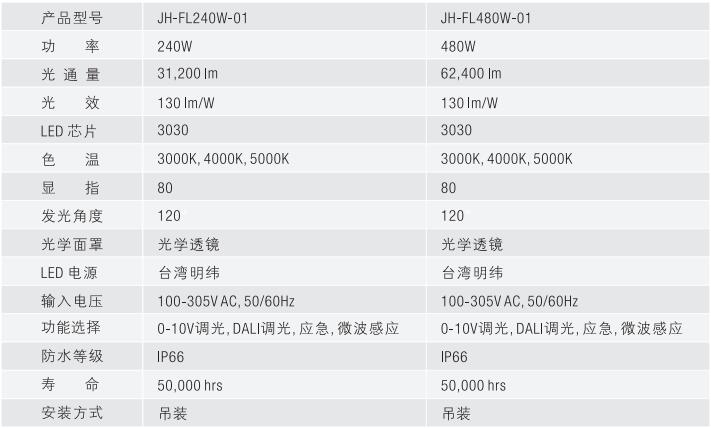 | 产品型号 | JH-FL240W-01 | JH-FL480W-01 |
|---|---|---|
| 功　率 | 240W | 480W |
| 光 通 量 | 31,200 lm | 62,400 lm |
| 光　效 | 130 lm/W | 130 lm/W |
| LED 芯片 | 3030 | 3030 |
| 色　温 | 3000K, 4000K, 5000K | 3000K, 4000K, 5000K |
| 显　指 | 80 | 80 |
| 发光角度 | 120 | 120 |
| 光学面罩 | 光学透镜 | 光学透镜 |
| LED 电源 | 台湾明纬 | 台湾明纬 |
| 输入电压 | 100-305V AC, 50/60Hz | 100-305V AC, 50/60Hz |
| 功能选择 | 0-10V调光, DALI调光, 应急, 微波感应 | 0-10V调光, DALI调光, 应急, 微波感应 |
| 防水等级 | IP66 | IP66 |
| 寿　命 | 50,000 hrs | 50,000 hrs |
| 安装方式 | 吊装 | 吊装 |